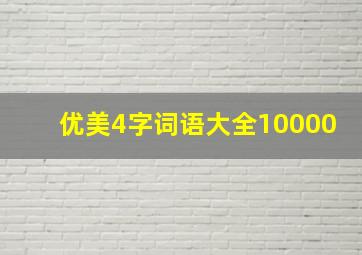 优美4字词语大全10000